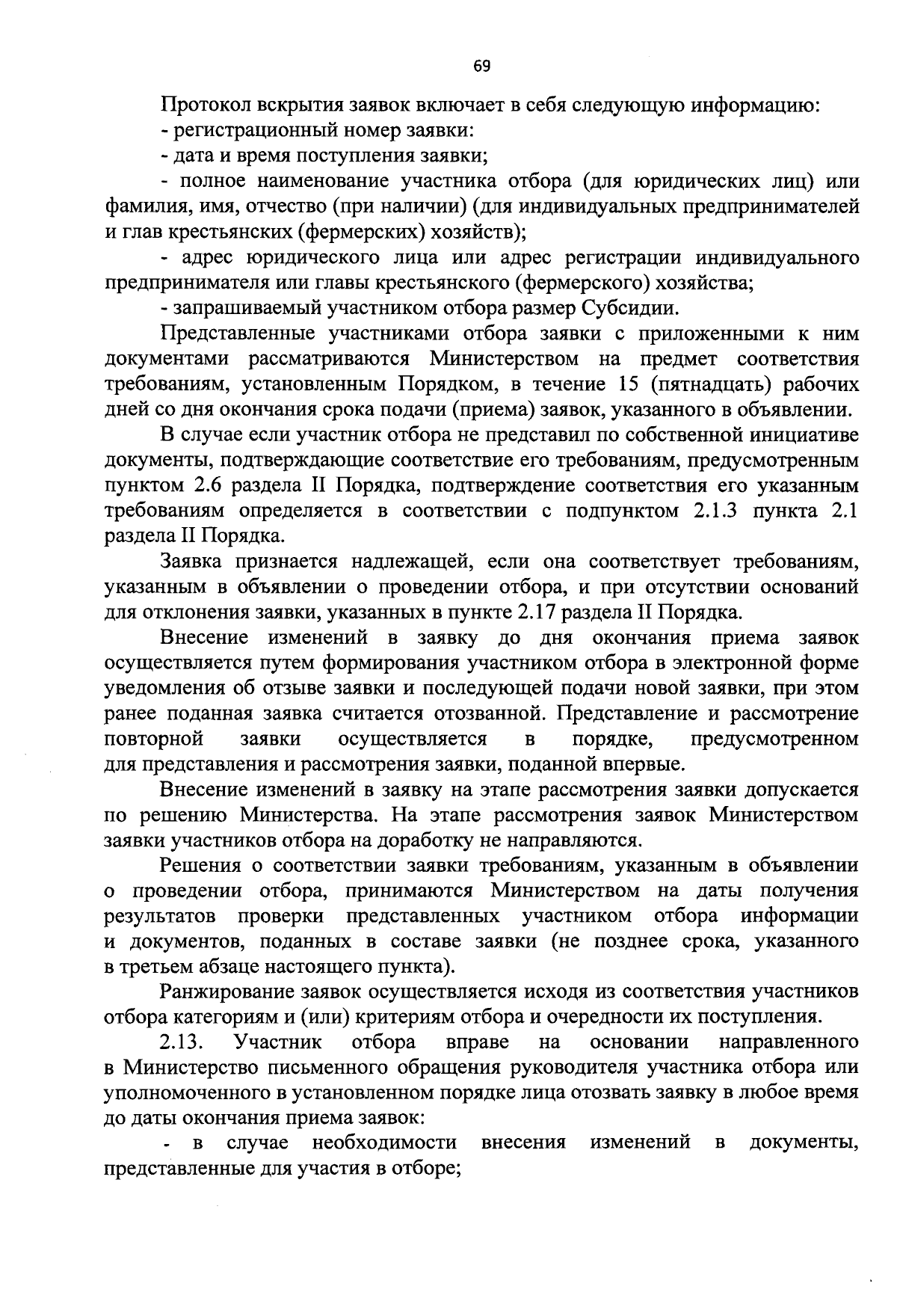 69

Протокол вскрытия заявок включает в себя следующую информацию:
- регистрационный номер заявки:
- дата и время поступления заявки;
- полное наименование участника отбора (для юридических лиц) или фамилия, имя, отчество (при наличии) (для индивидуальных предпринимателей и глав крестьянских (фермерских) хозяйств);
- адрес юридического лица или адрес регистрации индивидуального предпринимателя или главы крестьянского (фермерского) хозяйства;
- запрашиваемый участником отбора размер Субсидии.

Представленные участниками отбора заявки с приложенными к ним документами рассматриваются Министерством на предмет соответствия требованиям, установленным Порядком, в течение 15 (пятнадцать) рабочих дней со дня окончания срока подачи (приема) заявок, указанного в объявлении.

В случае если участник отбора не представил по собственной инициативе документы, подтверждающие соответствие его требованиям, предусмотренным пунктом 2.6 раздела II Порядка, подтверждение соответствия его указанным требованиям определяется в соответствии с подпунктом 2.1.3 пункта 2.1 раздела II Порядка.

Заявка признается надлежащей, если она соответствует требованиям, указанным в объявлении о проведении отбора, и при отсутствии оснований для отклонения заявки, указанных в пункте 2.17 раздела II Порядка.

Внесение изменений в заявку до дня окончания приема заявок осуществляется путем формирования участником отбора в электронной форме уведомления об отзыве заявки и последующей подачи новой заявки, при этом ранее поданная заявка считается отозванной. Представление и рассмотрение повторной заявки осуществляется в порядке, предусмотренном для представления и рассмотрения заявки, поданной впервые.

Внесение изменений в заявку на этапе рассмотрения заявки допускается по решению Министерства. На этапе рассмотрения заявок Министерством заявки участников отбора на доработку не направляются.

Решения о соответствии заявки требованиям, указанным в объявлении о проведении отбора, принимаются Министерством на даты получения результатов проверки представленных участником отбора информации и документов, поданных в составе заявки (не позднее срока, указанного в третьем абзаце настоящего пункта).

Ранжирование заявок осуществляется исходя из соответствия участников отбора категориям и (или) критериям отбора и очередности их поступления.

2.13. Участник отбора вправе на основании направленного в Министерство письменного обращения руководителя участника отбора или уполномоченного в установленном порядке лица отозвать заявку в любое время до даты окончания приема заявок:
- в случае необходимости внесения изменений в документы, представленные для участия в отборе;